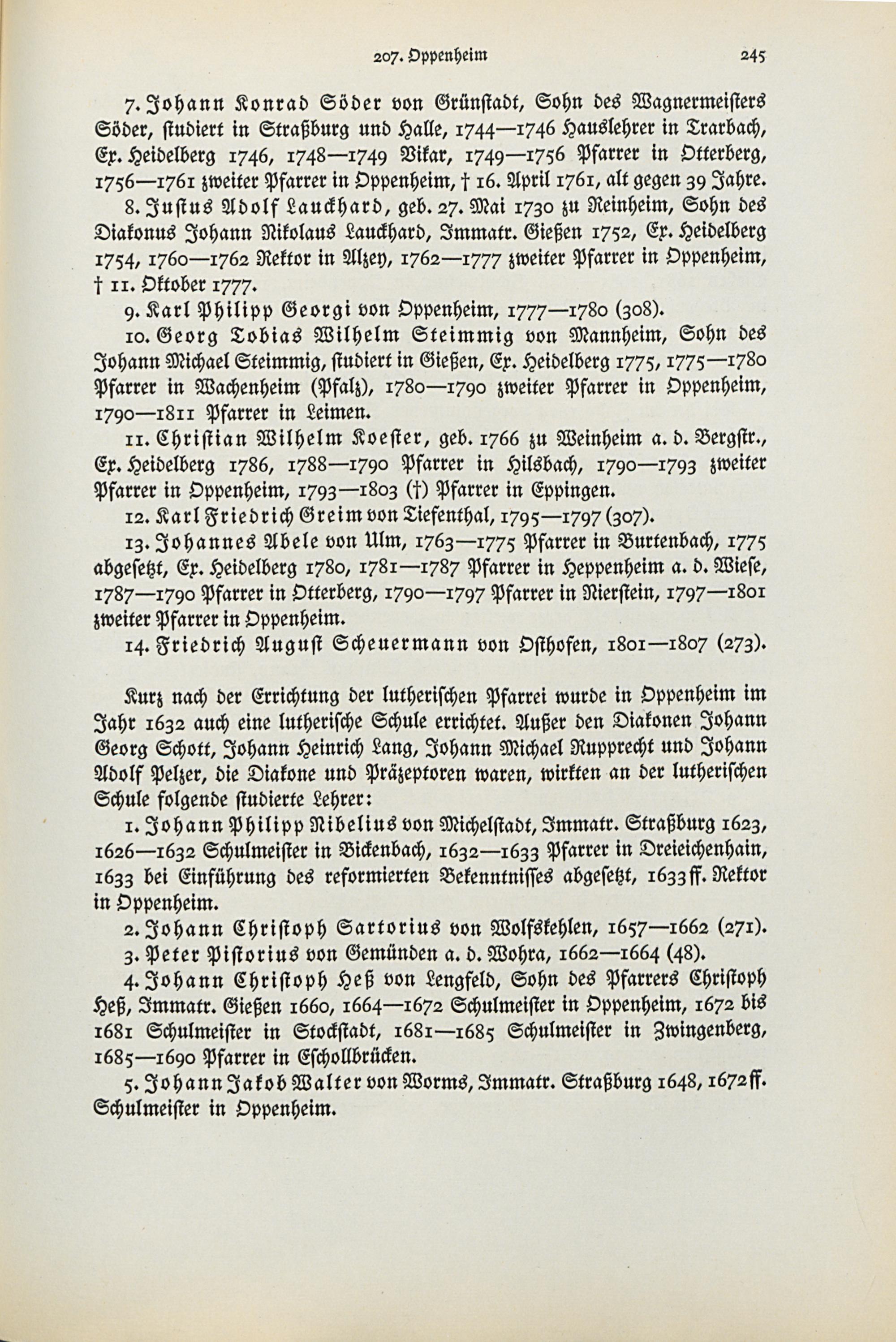 207. Oppenheim 245

7. Johann Konrad Söder von Grünstadt, Sohn des Wagnermeisters Söder, studiert in Straßburg und Halle, 1744—1746 Hauslehrer in Trarbach, Ex. Heidelberg 1746, 1748—1749 Vikar, 1749—1756 Pfarrer in Otterberg, 1756—1761 zweiter Pfarrer in Oppenheim, † 16. April 1761, alt gegen 39 Jahre.

8. Justus Adolf Lauckhard, geb. 27. Mai 1730 zu Reinheim, Sohn des Diakonus Johann Nikolaus Lauckhard, Immatr. Gießen 1752, Ex. Heidelberg 1754, 1760—1762 Rektor in Alzey, 1762—1777 zweiter Pfarrer in Oppenheim, † 11. Oktober 1777.

9. Karl Philipp Georgi von Oppenheim, 1777—1780 (308).

10. Georg Tobias Wilhelm Steimmig von Mannheim, Sohn des Johann Michael Steimmig, studiert in Gießen, Ex. Heidelberg 1775, 1775—1780 Pfarrer in Wachenheim (Pfalz), 1780—1790 zweiter Pfarrer in Oppenheim, 1790—1811 Pfarrer in Leimen.

11. Christian Wilhelm Koester, geb. 1766 zu Weinheim a. d. Bergstr., Ex. Heidelberg 1786, 1788—1790 Pfarrer in Hilsbach, 1790—1793 zweiter Pfarrer in Oppenheim, 1793—1803 (†) Pfarrer in Eppingen.

12. Karl Friedrich Greim von Tiefenthal, 1795—1797 (307).

13. Johannes Abele von Ulm, 1763—1775 Pfarrer in Burtenbach, 1775 abgesetzt, Ex. Heidelberg 1780, 1781—1787 Pfarrer in Heppenheim a. d. Wiese, 1787—1790 Pfarrer in Otterberg, 1790—1797 Pfarrer in Nierstein, 1797—1801 zweiter Pfarrer in Oppenheim.

14. Friedrich August Scheuermann von Osthofen, 1801—1807 (273).

Kurz nach der Errichtung der lutherischen Pfarrei wurde in Oppenheim im Jahr 1632 auch eine lutherische Schule errichtet. Außer den Diakonen Johann Georg Schott, Johann Heinrich Lang, Johann Michael Rupprecht und Johann Adolf Pelzer, die Diakone und Präzeptoren waren, wirkten an der lutherischen Schule folgende studierte Lehrer:

1. Johann Philipp Nibelius von Michelstadt, Immatr. Straßburg 1623, 1626—1632 Schulmeister in Bickenbach, 1632—1633 Pfarrer in Dreieichenhain, 1633 bei Einführung des reformierten Bekenntnisses abgesetzt, 1633 ff. Rektor in Oppenheim.

2. Johann Christoph Sartorius von Wolfskehlen, 1657—1662 (271).

3. Peter Pistorius von Gemünden a. d. Wohra, 1662—1664 (48).

4. Johann Christoph Heß von Lengfeld, Sohn des Pfarrers Christoph Heß, Immatr. Gießen 1660, 1664—1672 Schulmeister in Oppenheim, 1672 bis 1681 Schulmeister in Stockstadt, 1681—1685 Schulmeister in Zwingenberg, 1685—1690 Pfarrer in Eschollbrücken.

5. Johann Jakob Walter von Worms, Immatr. Straßburg 1648, 1672 ff. Schulmeister in Oppenheim.